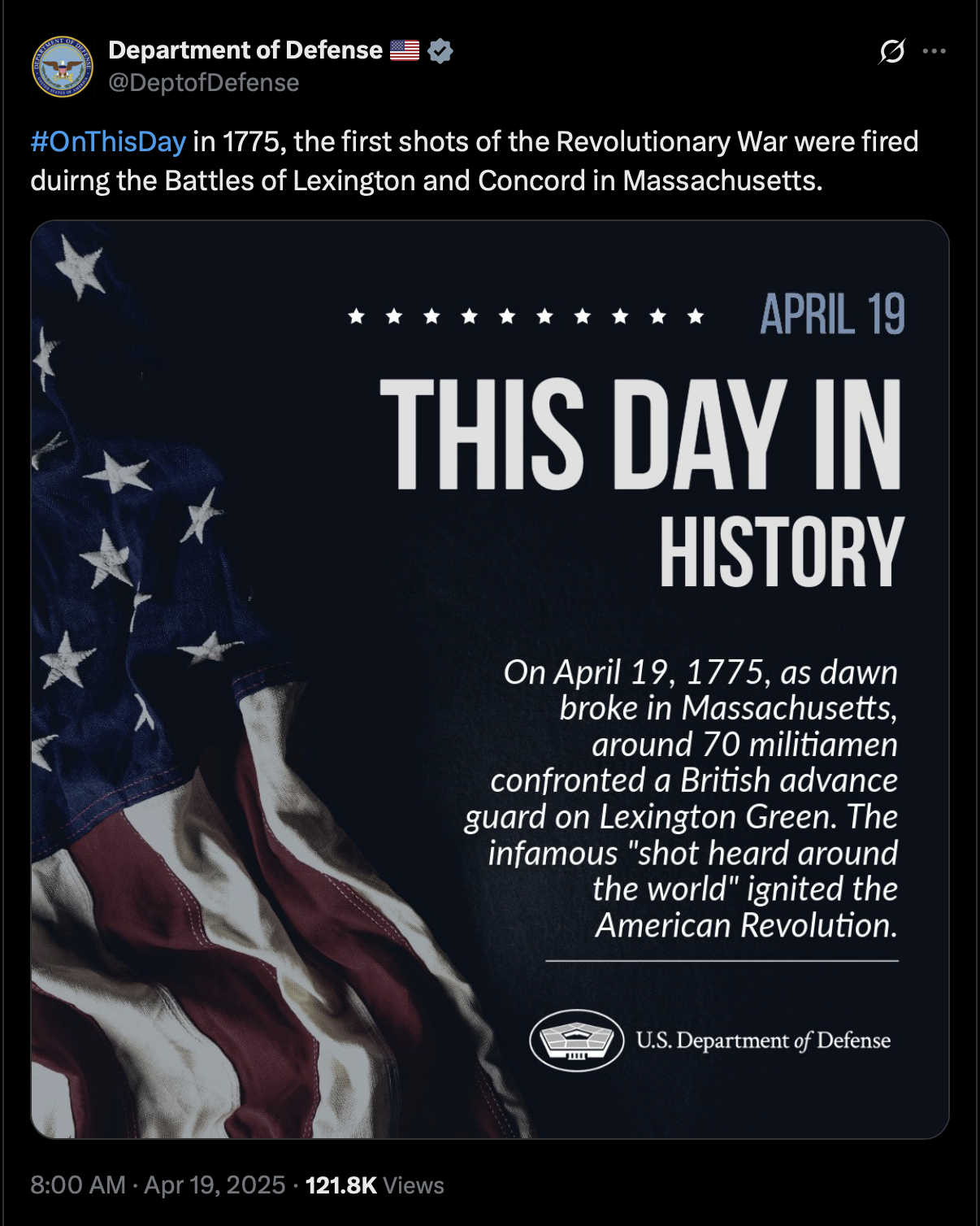 Department of Defense
@DeptofDefense

#OnThisDay in 1775, the first shots of the Revolutionary War were fired duirng the Battles of Lexington and Concord in Massachusetts.

APRIL 19

THIS DAY IN HISTORY

On April 19, 1775, as dawn broke in Massachusetts, around 70 militiamen confronted a British advance guard on Lexington Green. The infamous "shot heard around the world" ignited the American Revolution.

U.S. Department of Defense

8:00 AM · Apr 19, 2025 · 121.8K Views